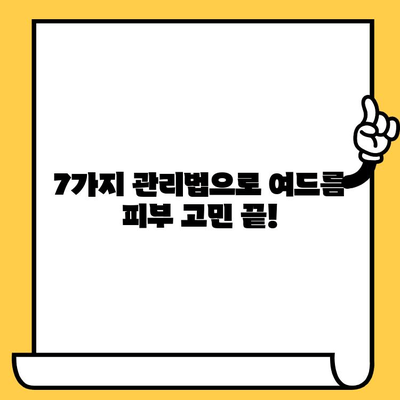 7가지 관리법으로 여드름 피부 고민 끝!